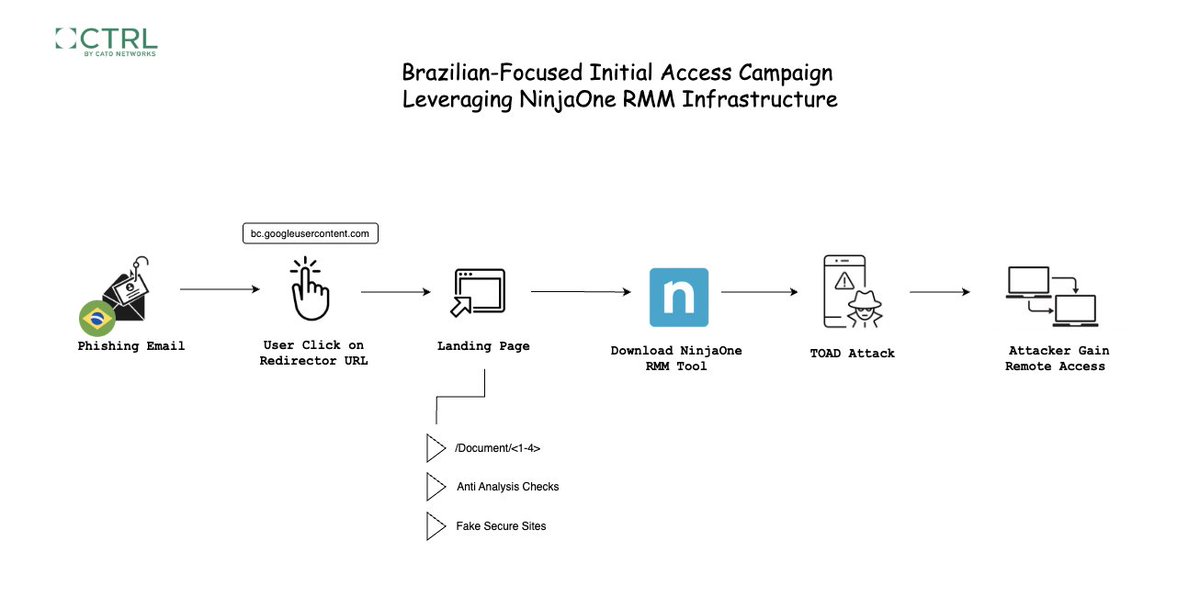 CTRL
BY CATO NETWORKS

Brazilian-Focused Initial Access Campaign
Leveraging NinjaOne RMM Infrastructure

bc.googleusercontent.com

Phishing Email

User Click on Redirector URL

Landing Page

n

Download NinjaOne RMM Tool

TOAD Attack

Attacker Gain Remote Access

/Document/<1-4>

Anti Analysis Checks

Fake Secure Sites